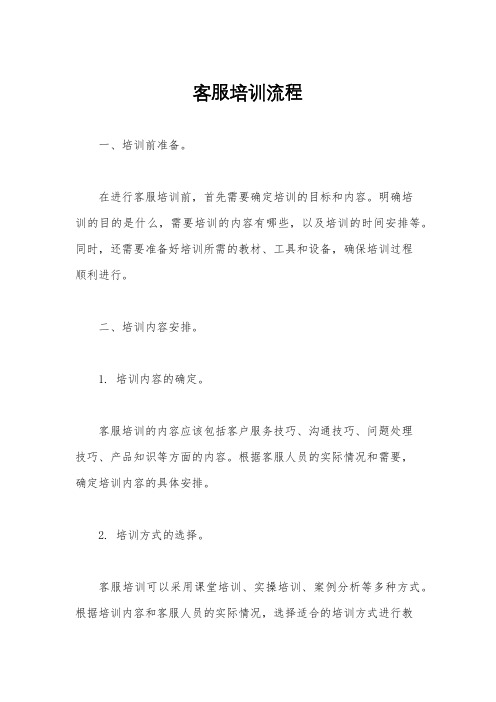 客服培训流程

一、培训前准备。

在进行客服培训前，首先需要确定培训的目标和内容。明确培训的目的是什么，需要培训的内容有哪些，以及培训的时间安排等。同时，还需要准备好培训所需的教材、工具和设备，确保培训过程顺利进行。

二、培训内容安排。

1. 培训内容的确定。

客服培训的内容应该包括客户服务技巧、沟通技巧、问题处理技巧、产品知识等方面的内容。根据客服人员的实际情况和需要，确定培训内容的具体安排。

2. 培训方式的选择。

客服培训可以采用课堂培训、实操培训、案例分析等多种方式。根据培训内容和客服人员的实际情况，选择适合的培训方式进行教